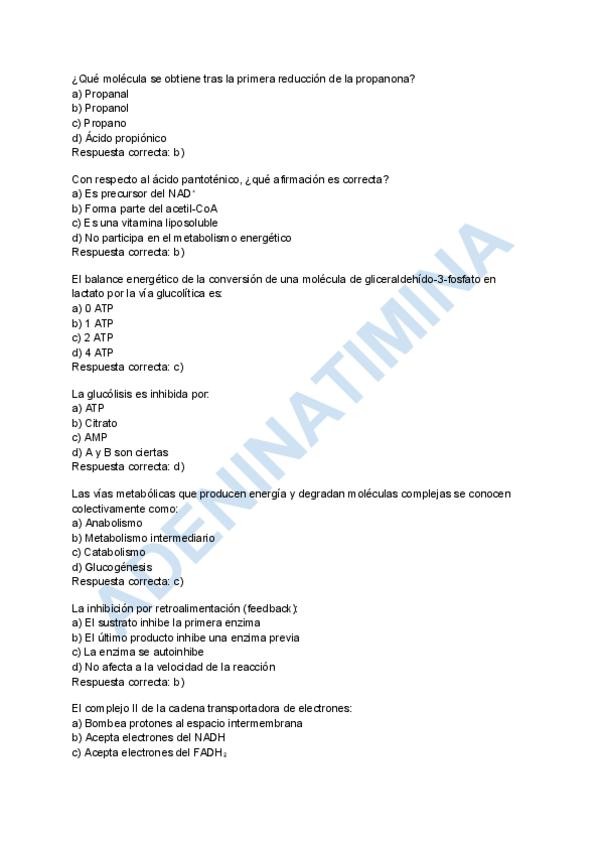 ¿Qué molécula se obtiene tras la primera reducción de la propanona?
a) Propanal
b) Propanol
c) Propano
d) Ácido propiónico
Respuesta correcta: b)

Con respecto al ácido pantoténico, ¿qué afirmación es correcta?
a) Es precursor del $NAD^+$
b) Forma parte del acetil-CoA
c) Es una vitamina liposoluble
d) No participa en el metabolismo energético
Respuesta correcta: b)

El balance energético de la conversión de una molécula de gliceraldehído-3-fosfato en lactato por la vía glucolítica es:
a) 0 ATP
b) 1 ATP
c) 2 ATP
d) 4 ATP
Respuesta correcta: c)

La glucólisis es inhibida por:
a) ATP
b) Citrato
c) AMP
d) A y B son ciertas
Respuesta correcta: d)

Las vías metabólicas que producen energía y degradan moléculas complejas se conocen colectivamente como:
a) Anabolismo
b) Metabolismo intermediario
c) Catabolismo
d) Glucogénesis
Respuesta correcta: c)

La inhibición por retroalimentación (feedback):
a) El sustrato inhibe la primera enzima
b) El último producto inhibe una enzima previa
c) La enzima se autoinhibe
d) No afecta a la velocidad de la reacción
Respuesta correcta: b)

El complejo II de la cadena transportadora de electrones:
a) Bombea protones al espacio intermembrana
b) Acepta electrones del NADH
c) Acepta electrones del $FADH_2$

ADENINATIMINA